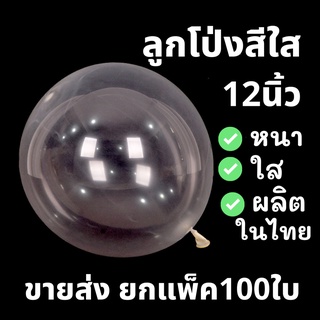 ลูกโป่งสีใส
12นิ้ว

หนา
ใส
ผลิต
ในไทย

ขายส่ง ยกแพ็ค100ใบ